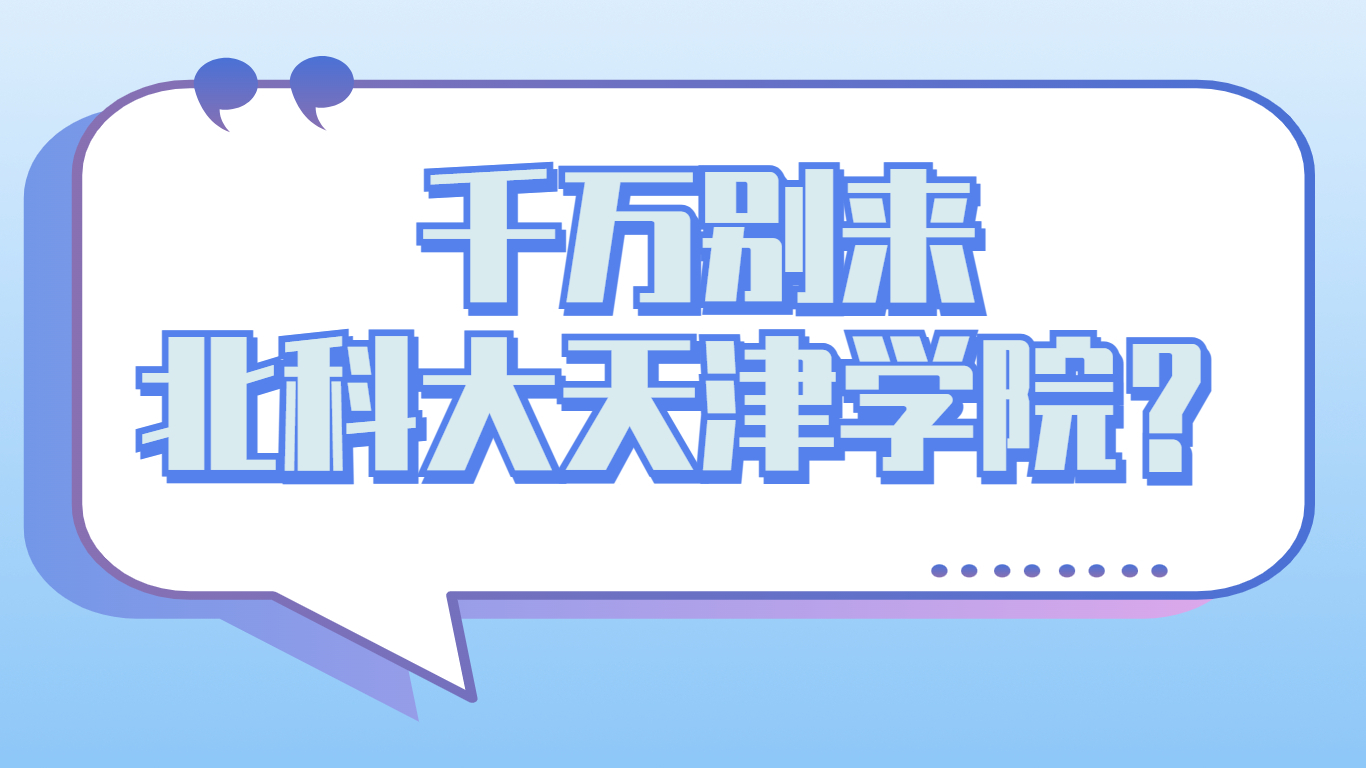 千万别来
北科大天津学院？